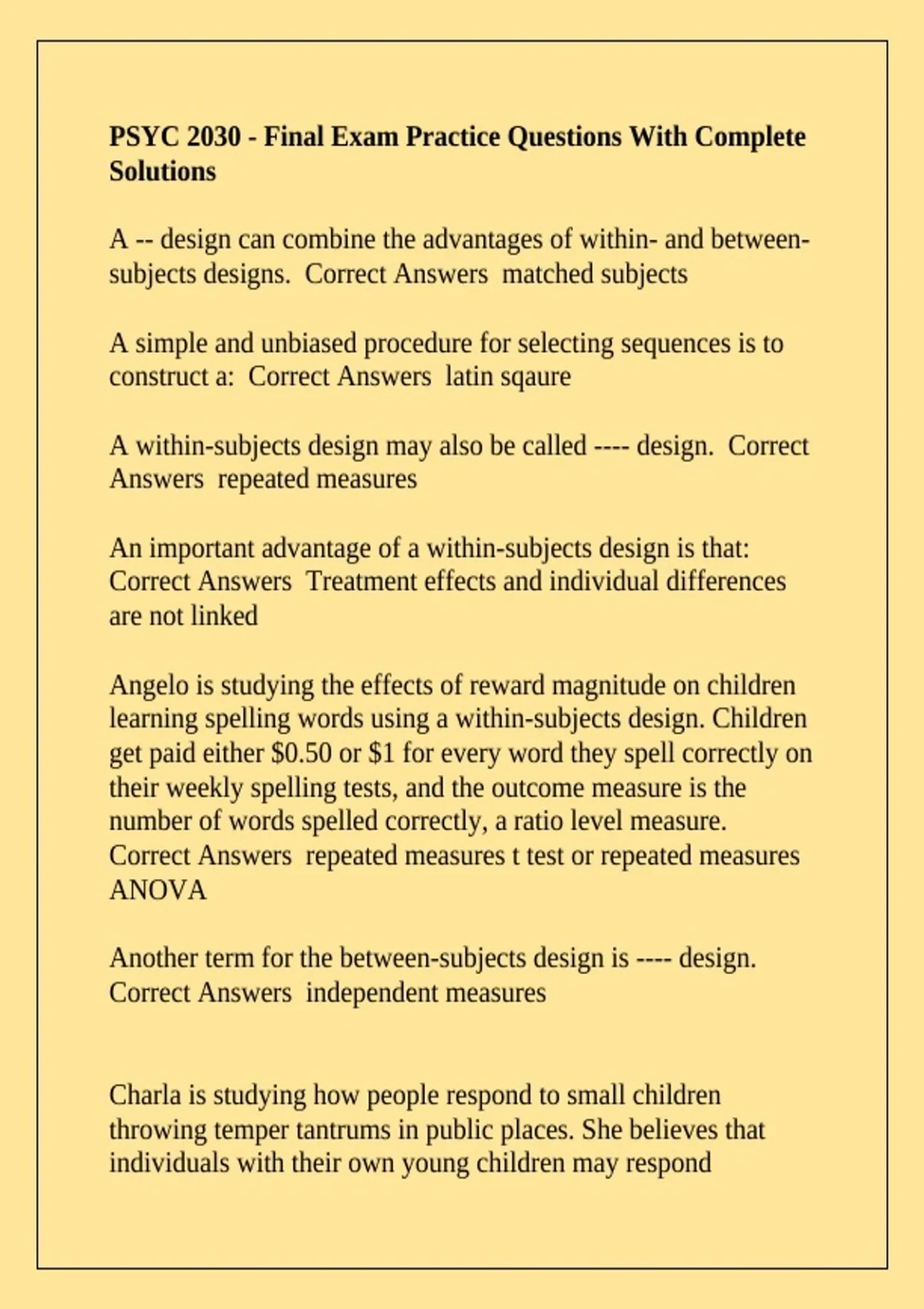 PSYC 2030 - Final Exam Practice Questions With Complete Solutions

A -- design can combine the advantages of within- and between-subjects designs. Correct Answers matched subjects

A simple and unbiased procedure for selecting sequences is to construct a: Correct Answers latin sqaure

A within-subjects design may also be called ---- design. Correct Answers repeated measures

An important advantage of a within-subjects design is that: Correct Answers Treatment effects and individual differences are not linked

Angelo is studying the effects of reward magnitude on children learning spelling words using a within-subjects design. Children get paid either \$0.50 or \$1 for every word they spell correctly on their weekly spelling tests, and the outcome measure is the number of words spelled correctly, a ratio level measure. Correct Answers repeated measures t test or repeated measures ANOVA

Another term for the between-subjects design is ---- design. Correct Answers independent measures

Charla is studying how people respond to small children throwing temper tantrums in public places. She believes that individuals with their own young children may respond